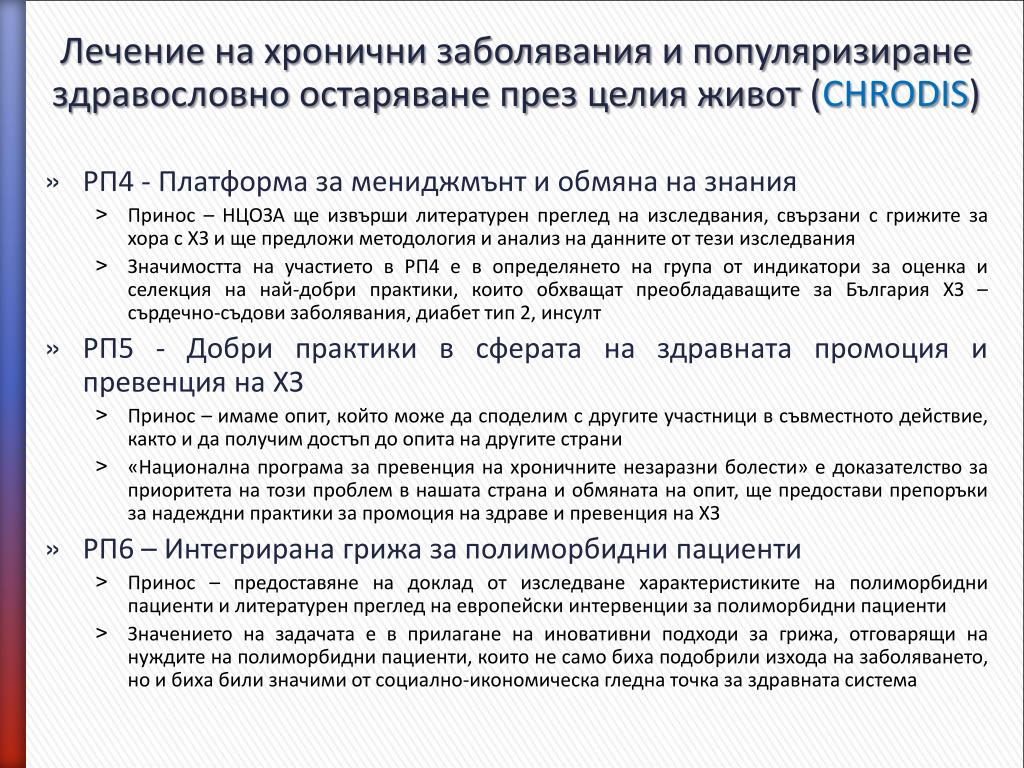 Лечение на хронични заболявания и популяризиране здравословно остаряване през целия живот (CHRODIS)

» РП4 - Платформа за мениджмънт и обмяна на знания

> Принос – НЦОЗА ще извърши литературен преглед на изследвания, свързани с грижите за хора с ХЗ и ще предложи методология и анализ на данните от тези изследвания

> Значимостта на участието в РП4 е в определянето на група от индикатори за оценка и селекция на най-добри практики, които обхващат преобладаващите за България ХЗ – сърдечно-съдови заболявания, диабет тип 2, инсулт

» РП5 - Добри практики в сферата на здравната промоция и превенция на ХЗ

> Принос – имаме опит, който може да споделим с другите участници в съвместното действие, както и да получим достъп до опита на другите страни

> «Национална програма за превенция на хроничните незаразни болести» е доказателство за приоритета на този проблем в нашата страна и обмяната на опит, ще предостави препоръки за надеждни практики за промоция на здраве и превенция на ХЗ

» РП6 – Интегрирана грижа за полиморбидни пациенти

> Принос – предоставяне на доклад от изследване характеристиките на полиморбидни пациенти и литературен преглед на европейски интервенции за полиморбидни пациенти

> Значението на задачата е в прилагане на иновативни подходи за грижа, отговарящи на нуждите на полиморбидни пациенти, които не само биха подобрили изхода на заболяването, но и биха били значими от социално-икономическа гледна точка за здравната система